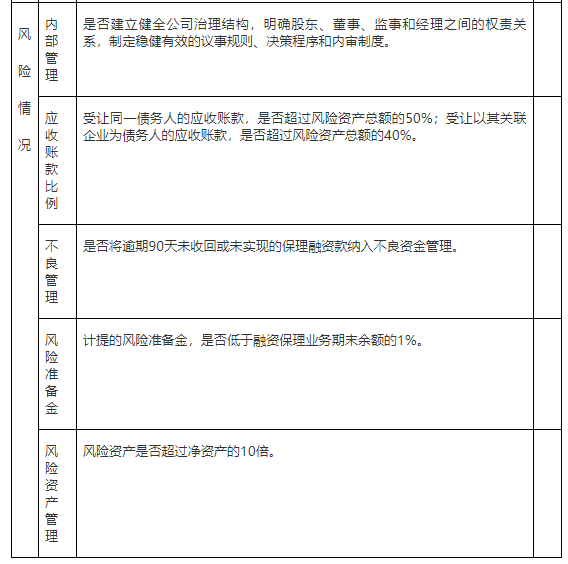 | 风险情况 | 内部管理 | 是否建立健全公司治理结构，明确股东、董事、监事和经理之间的权责关系，制定稳健有效的议事规则、决策程序和内审制度。 | |
|---|---|---|---|
| | 应收账款比例 | 受让同一债务人的应收账款，是否超过风险资产总额的50%；受让以其关联企业为债务人的应收账款，是否超过风险资产总额的40%。 | |
| | 不良管理 | 是否将逾期90天未收回或未实现的保理融资款纳入不良资金管理。 | |
| | 风险准备金 | 计提的风险准备金，是否低于融资保理业务期末余额的1%。 | |
| | 风险资产管理 | 风险资产是否超过净资产的10倍。 | |